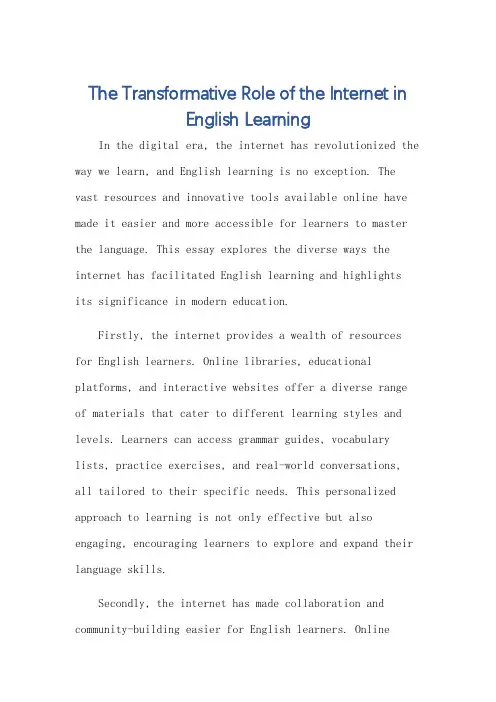 The Transformative Role of the Internet in English Learning

In the digital era, the internet has revolutionized the way we learn, and English learning is no exception. The vast resources and innovative tools available online have made it easier and more accessible for learners to master the language. This essay explores the diverse ways the internet has facilitated English learning and highlights its significance in modern education.

Firstly, the internet provides a wealth of resources for English learners. Online libraries, educational platforms, and interactive websites offer a diverse range of materials that cater to different learning styles and levels. Learners can access grammar guides, vocabulary lists, practice exercises, and real-world conversations, all tailored to their specific needs. This personalized approach to learning is not only effective but also engaging, encouraging learners to explore and expand their language skills.

Secondly, the internet has made collaboration and community-building easier for English learners. Online